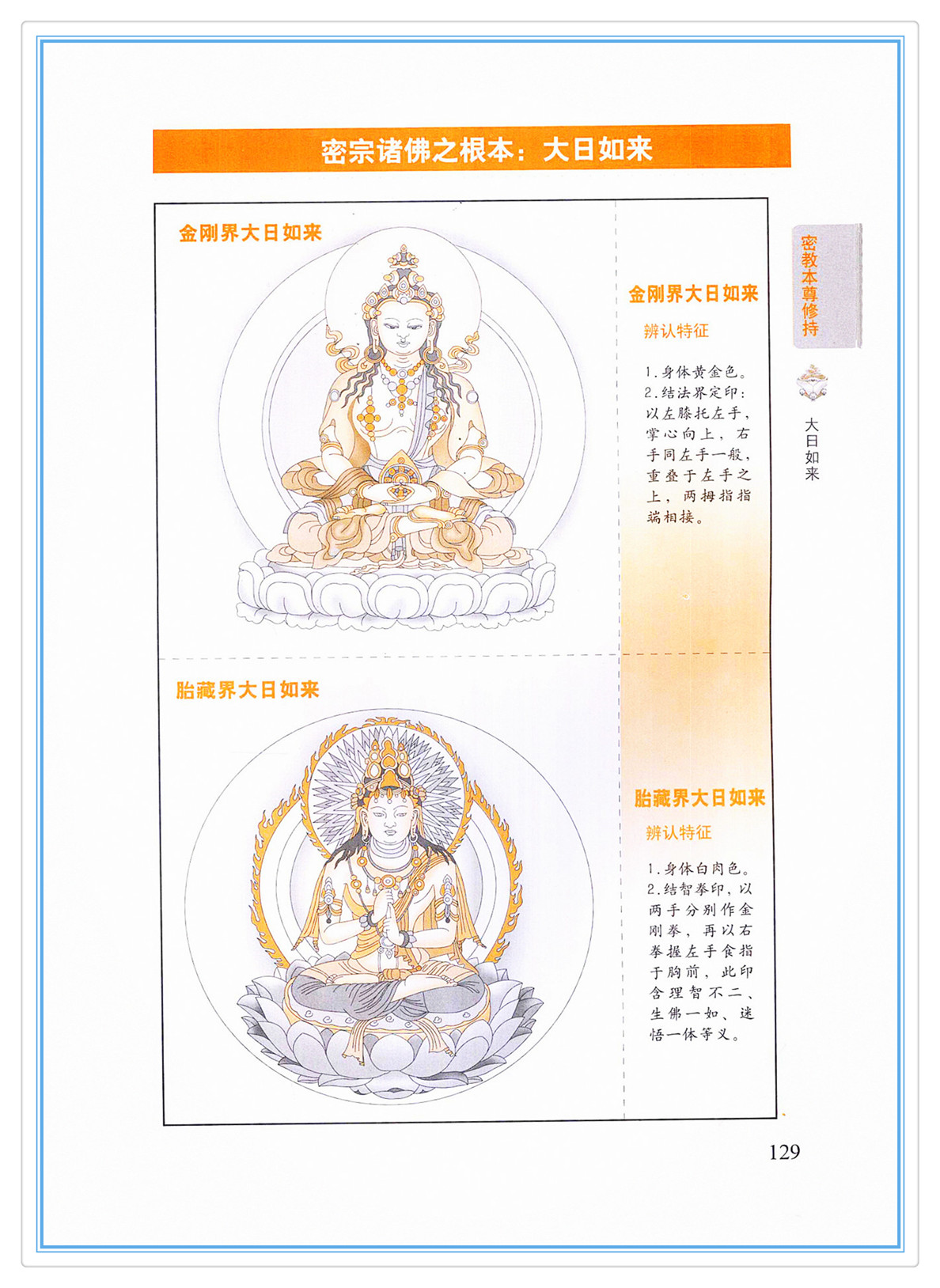 密宗诸佛之根本：大日如来

金刚界大日如来

金刚界大日如来

辨认特征

1.身体黄金色。
2.结法界定印：以左膝托左手，掌心向上，右手同左手一般，重叠于左手之上，两拇指指端相接。

胎藏界大日如来

胎藏界大日如来

辨认特征

1.身体白肉色。
2.结智拳印，以两手分别作金刚拳，再以右拳握左手食指于胸前，此印含理智不二、生佛一如、迷悟一体等义。

密教本尊修持

大日如来

129